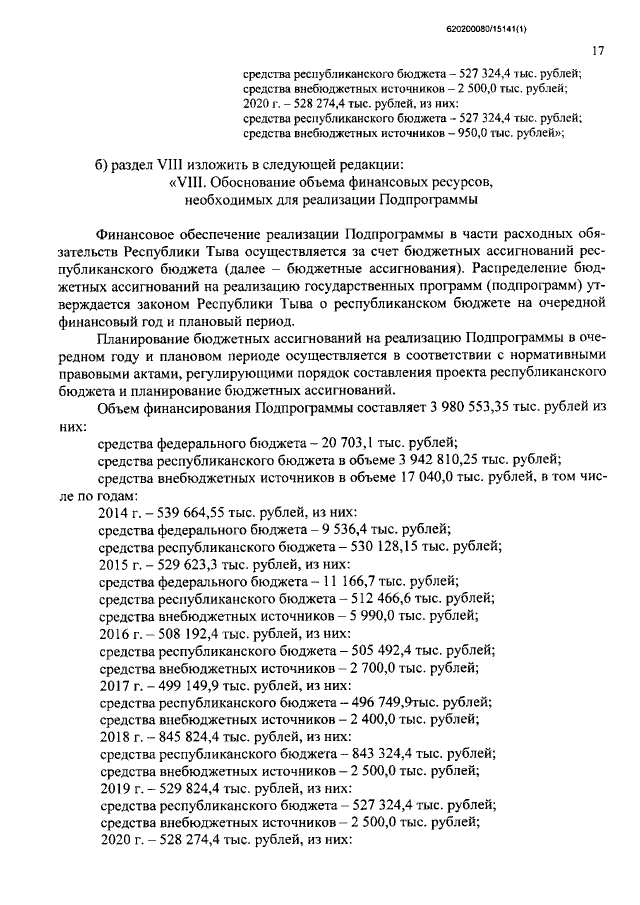 620200080/15141(1)

17

средства республиканского бюджета – 527 324,4 тыс. рублей;
средства внебюджетных источников – 2 500,0 тыс. рублей;
2020 г. – 528 274,4 тыс. рублей, из них:
средства республиканского бюджета – 527 324,4 тыс. рублей;
средства внебюджетных источников – 950,0 тыс. рублей»;

б) раздел VIII изложить в следующей редакции:
«VIII. Обоснование объема финансовых ресурсов, необходимых для реализации Подпрограммы

Финансовое обеспечение реализации Подпрограммы в части расходных обязательств Республики Тыва осуществляется за счет бюджетных ассигнований республиканского бюджета (далее – бюджетные ассигнования). Распределение бюджетных ассигнований на реализацию государственных программ (подпрограмм) утверждается законом Республики Тыва о республиканском бюджете на очередной финансовый год и плановый период.

Планирование бюджетных ассигнований на реализацию Подпрограммы в очередном году и плановом периоде осуществляется в соответствии с нормативными правовыми актами, регулирующими порядок составления проекта республиканского бюджета и планирование бюджетных ассигнований.

Объем финансирования Подпрограммы составляет 3 980 553,35 тыс. рублей из них:
средства федерального бюджета – 20 703,1 тыс. рублей;
средства республиканского бюджета в объеме 3 942 810,25 тыс. рублей;
средства внебюджетных источников в объеме 17 040,0 тыс. рублей, в том числе по годам:
2014 г. – 539 664,55 тыс. рублей, из них:
средства федерального бюджета – 9 536,4 тыс. рублей;
средства республиканского бюджета – 530 128,15 тыс. рублей;
2015 г. – 529 623,3 тыс. рублей, из них:
средства федерального бюджета – 11 166,7 тыс. рублей;
средства республиканского бюджета – 512 466,6 тыс. рублей;
средства внебюджетных источников – 5 990,0 тыс. рублей;
2016 г. – 508 192,4 тыс. рублей, из них:
средства республиканского бюджета – 505 492,4 тыс. рублей;
средства внебюджетных источников – 2 700,0 тыс. рублей;
2017 г. – 499 149,9 тыс. рублей, из них:
средства республиканского бюджета – 496 749,9тыс. рублей;
средства внебюджетных источников – 2 400,0 тыс. рублей;
2018 г. – 845 824,4 тыс. рублей, из них:
средства республиканского бюджета – 843 324,4 тыс. рублей;
средства внебюджетных источников – 2 500,0 тыс. рублей;
2019 г. – 529 824,4 тыс. рублей, из них:
средства республиканского бюджета – 527 324,4 тыс. рублей;
средства внебюджетных источников – 2 500,0 тыс. рублей;
2020 г. – 528 274,4 тыс. рублей, из них: